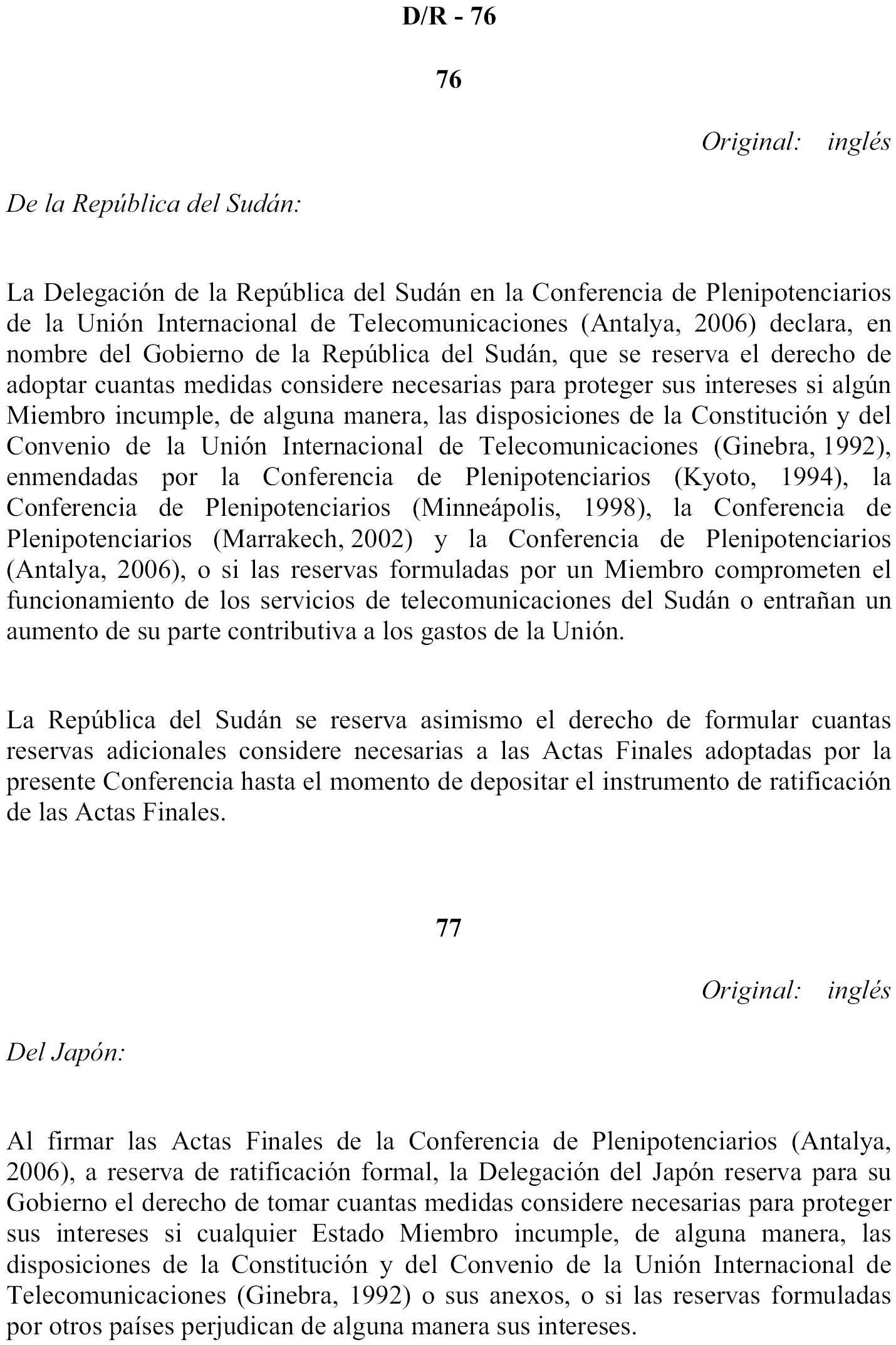 D/R - 76

76

Original: inglés

De la República del Sudán:

La Delegación de la República del Sudán en la Conferencia de Plenipotenciarios de la Unión Internacional de Telecomunicaciones (Antalya, 2006) declara, en nombre del Gobierno de la República del Sudán, que se reserva el derecho de adoptar cuantas medidas considere necesarias para proteger sus intereses si algún Miembro incumple, de alguna manera, las disposiciones de la Constitución y del Convenio de la Unión Internacional de Telecomunicaciones (Ginebra, 1992), enmendadas por la Conferencia de Plenipotenciarios (Kyoto, 1994), la Conferencia de Plenipotenciarios (Minneápolis, 1998), la Conferencia de Plenipotenciarios (Marrakech, 2002) y la Conferencia de Plenipotenciarios (Antalya, 2006), o si las reservas formuladas por un Miembro comprometen el funcionamiento de los servicios de telecomunicaciones del Sudán o entrañan un aumento de su parte contributiva a los gastos de la Unión.

La República del Sudán se reserva asimismo el derecho de formular cuantas reservas adicionales considere necesarias a las Actas Finales adoptadas por la presente Conferencia hasta el momento de depositar el instrumento de ratificación de las Actas Finales.

77

Original: inglés

Del Japón:

Al firmar las Actas Finales de la Conferencia de Plenipotenciarios (Antalya, 2006), a reserva de ratificación formal, la Delegación del Japón reserva para su Gobierno el derecho de tomar cuantas medidas considere necesarias para proteger sus intereses si cualquier Estado Miembro incumple, de alguna manera, las disposiciones de la Constitución y del Convenio de la Unión Internacional de Telecomunicaciones (Ginebra, 1992) o sus anexos, o si las reservas formuladas por otros países perjudican de alguna manera sus intereses.